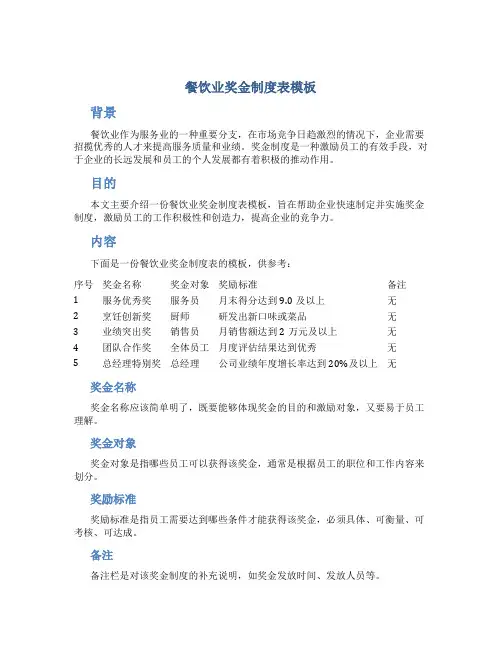 餐饮业奖金制度表模板

背景

餐饮业作为服务业的一种重要分支，在市场竞争日趋激烈的情况下，企业需要招揽优秀的人才来提高服务质量和业绩。奖金制度是一种激励员工的有效手段，对于企业的长远发展和员工的个人发展都有着积极的推动作用。

目的

本文主要介绍一份餐饮业奖金制度表模板，旨在帮助企业快速制定并实施奖金制度，激励员工的工作积极性和创造力，提高企业的竞争力。

内容

下面是一份餐饮业奖金制度表的模板，供参考：

| 序号 | 奖金名称 | 奖金对象 | 奖励标准 | 备注 |
|---|---|---|---|---|
| 1 | 服务优秀奖 | 服务员 | 月末得分达到9.0及以上 | 无 |
| 2 | 烹饪创新奖 | 厨师 | 研发出新口味或菜品 | 无 |
| 3 | 业绩突出奖 | 销售员 | 月销售额达到2万元及以上 | 无 |
| 4 | 团队合作奖 | 全体员工 | 月度评估结果达到优秀 | 无 |
| 5 | 总经理特别奖 | 总经理 | 公司业绩年度增长率达到20%及以上 | 无 |

奖金名称

奖金名称应该简单明了，既要能够体现奖金的目的和激励对象，又要易于员工理解。

奖金对象

奖金对象是指哪些员工可以获得该奖金，通常是根据员工的职位和工作内容来划分。

奖励标准

奖励标准是指员工需要达到哪些条件才能获得该奖金，必须具体、可衡量、可考核、可达成。

备注

备注栏是对该奖金制度的补充说明，如奖金发放时间、发放人员等。